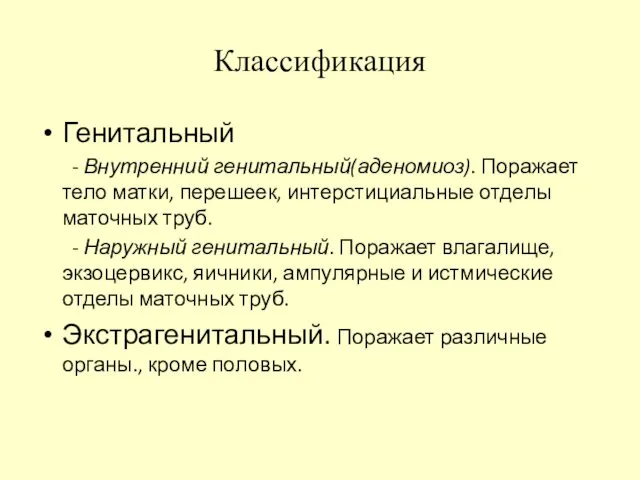 Классификация

• Генитальный

- Внутренний генитальный(аденомиоз). Поражает тело матки, перешеек, интерстициальные отделы маточных труб.

- Наружный генитальный. Поражает влагалище, экзоцервикс, яичники, ампулярные и истмические отделы маточных труб.

• Экстрагенитальный. Поражает различные органы., кроме половых.